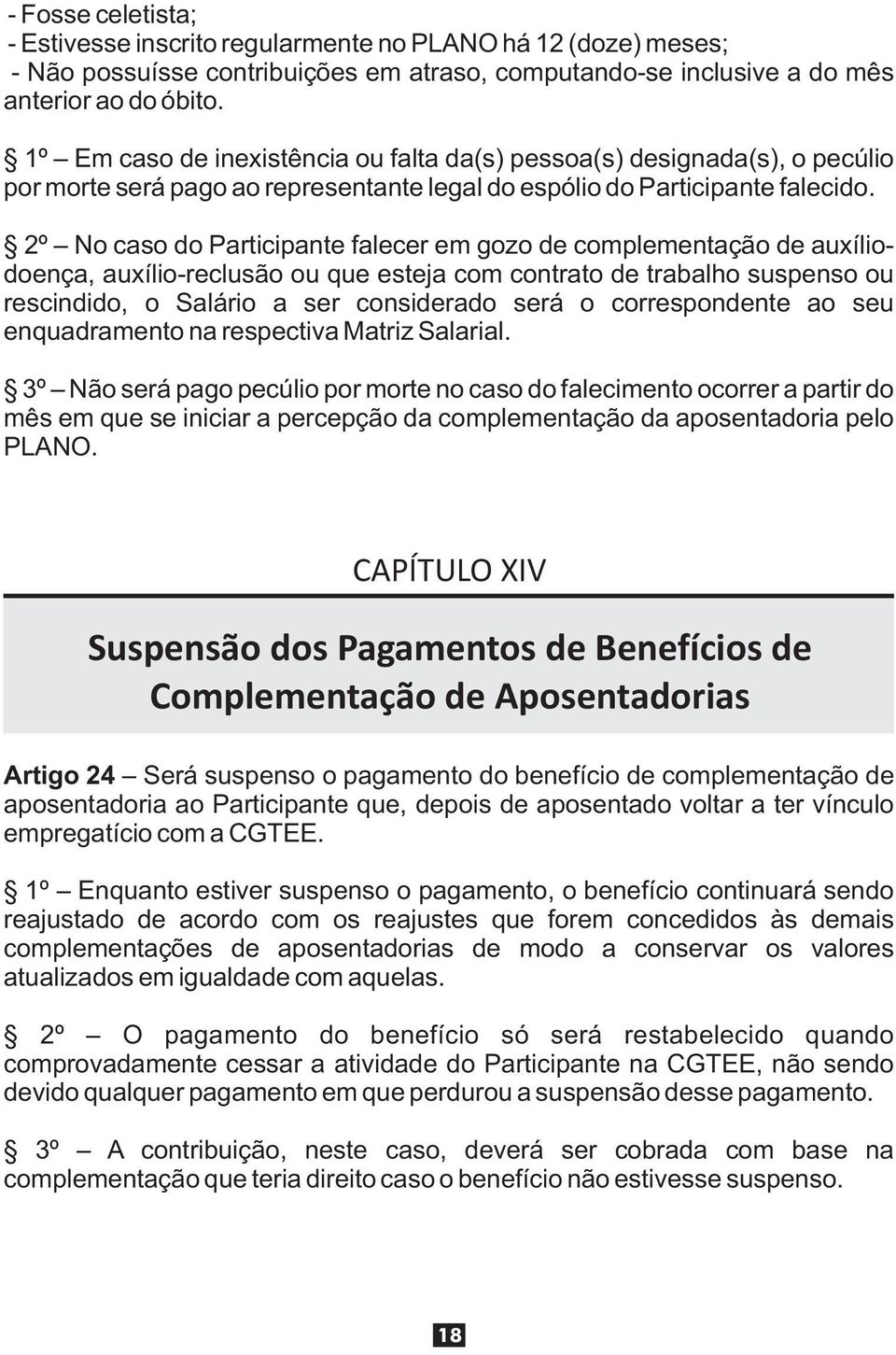 - Fosse celetista;
- Estivesse inscrito regularmente no PLANO há 12 (doze) meses;
- Não possuísse contribuições em atraso, computando-se inclusive a do mês anterior ao do óbito.

§ 1º – Em caso de inexistência ou falta da(s) pessoa(s) designada(s), o pecúlio por morte será pago ao representante legal do espólio do Participante falecido.

§ 2º – No caso do Participante falecer em gozo de complementação de auxílio-doença, auxílio-reclusão ou que esteja com contrato de trabalho suspenso ou rescindido, o Salário a ser considerado será o correspondente ao seu enquadramento na respectiva Matriz Salarial.

§ 3º – Não será pago pecúlio por morte no caso do falecimento ocorrer a partir do mês em que se iniciar a percepção da complementação da aposentadoria pelo PLANO.

CAPÍTULO XIV

Suspensão dos Pagamentos de Benefícios de Complementação de Aposentadorias

Artigo 24 – Será suspenso o pagamento do benefício de complementação de aposentadoria ao Participante que, depois de aposentado voltar a ter vínculo empregatício com a CGTEE.

§ 1º – Enquanto estiver suspenso o pagamento, o benefício continuará sendo reajustado de acordo com os reajustes que forem concedidos às demais complementações de aposentadorias de modo a conservar os valores atualizados em igualdade com aquelas.

§ 2º – O pagamento do benefício só será restabelecido quando comprovadamente cessar a atividade do Participante na CGTEE, não sendo devido qualquer pagamento em que perdurou a suspensão desse pagamento.

§ 3º – A contribuição, neste caso, deverá ser cobrada com base na complementação que teria direito caso o benefício não estivesse suspenso.

18